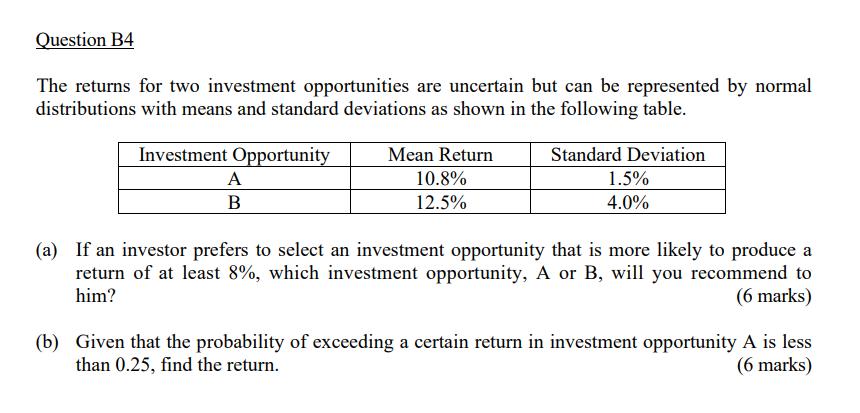 Question B4

The returns for two investment opportunities are uncertain but can be represented by normal distributions with means and standard deviations as shown in the following table.

| Investment Opportunity | Mean Return | Standard Deviation |
|---|---|---|
| A | 10.8% | 1.5% |
| B | 12.5% | 4.0% |

(a) If an investor prefers to select an investment opportunity that is more likely to produce a return of at least 8%, which investment opportunity, A or B, will you recommend to him? (6 marks)

(b) Given that the probability of exceeding a certain return in investment opportunity A is less than 0.25, find the return. (6 marks)